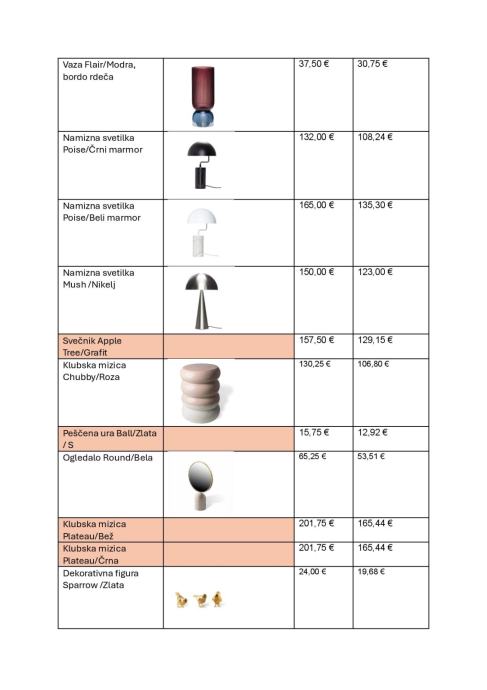 | | | | |
|---|---|---|---|
| Vaza Flair/Modra, bordo rdeča | | 37,50 € | 30,75 € |
| Namizna svetilka Poise/Črni marmor | | 132,00 € | 108,24 € |
| Namizna svetilka Poise/Beli marmor | | 165,00 € | 135,30 € |
| Namizna svetilka Mush /Nikelj | | 150,00 € | 123,00 € |
| Svečnik Apple Tree/Grafit | | 157,50 € | 129,15 € |
| Klubska mizica Chubby/Roza | | 130,25 € | 106,80 € |
| Peščena ura Ball/Zlata / S | | 15,75 € | 12,92 € |
| Ogledalo Round/Bela | | 65,25 € | 53,51 € |
| Klubska mizica Plateau/Bež | | 201,75 € | 165,44 € |
| Klubska mizica Plateau/Črna | | 201,75 € | 165,44 € |
| Dekorativna figura Sparrow /Zlata | | 24,00 € | 19,68 € |